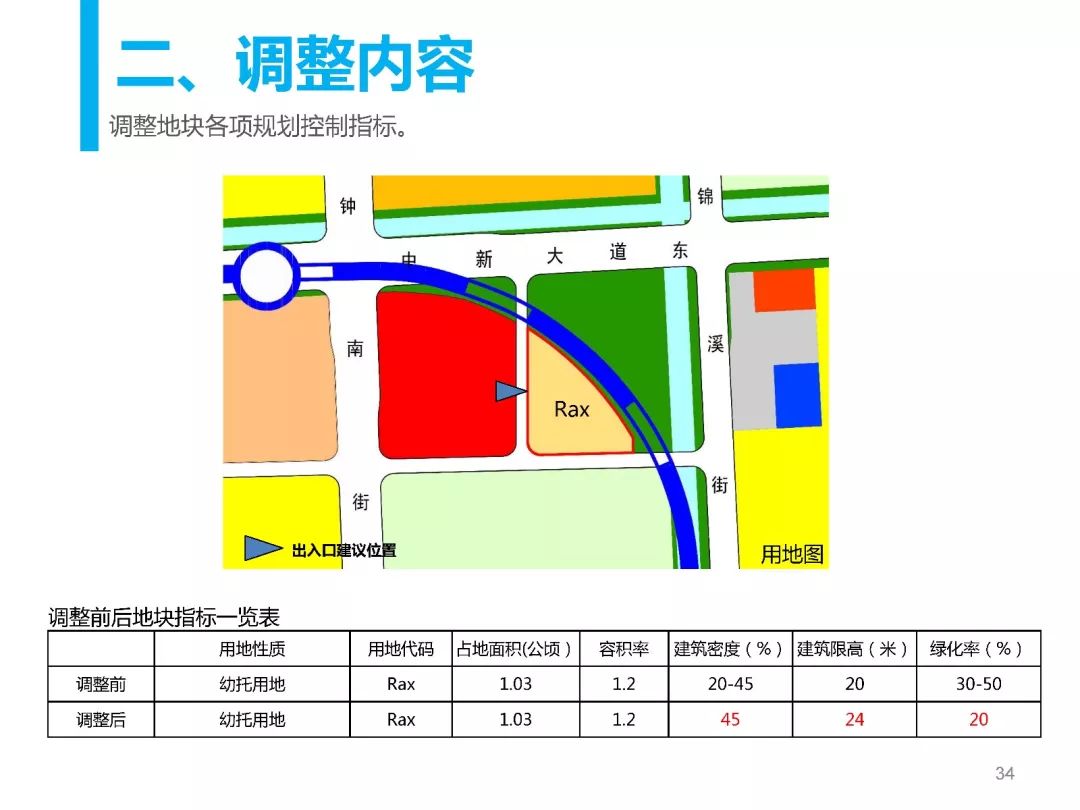 二、调整内容

调整地块各项规划控制指标。

钟

锦

中 新 大 道 东

南

溪

Rax

街

街

出入口建议位置

用地图

调整前后地块指标一览表

|  | 用地性质 | 用地代码 | 占地面积(公顷) | 容积率 | 建筑密度(%) | 建筑限高(米) | 绿化率(%) |
|---|---|---|---|---|---|---|---|
| 调整前 | 幼托用地 | Rax | 1.03 | 1.2 | 20-45 | 20 | 30-50 |
| 调整后 | 幼托用地 | Rax | 1.03 | 1.2 | 45 | 24 | 20 |

34